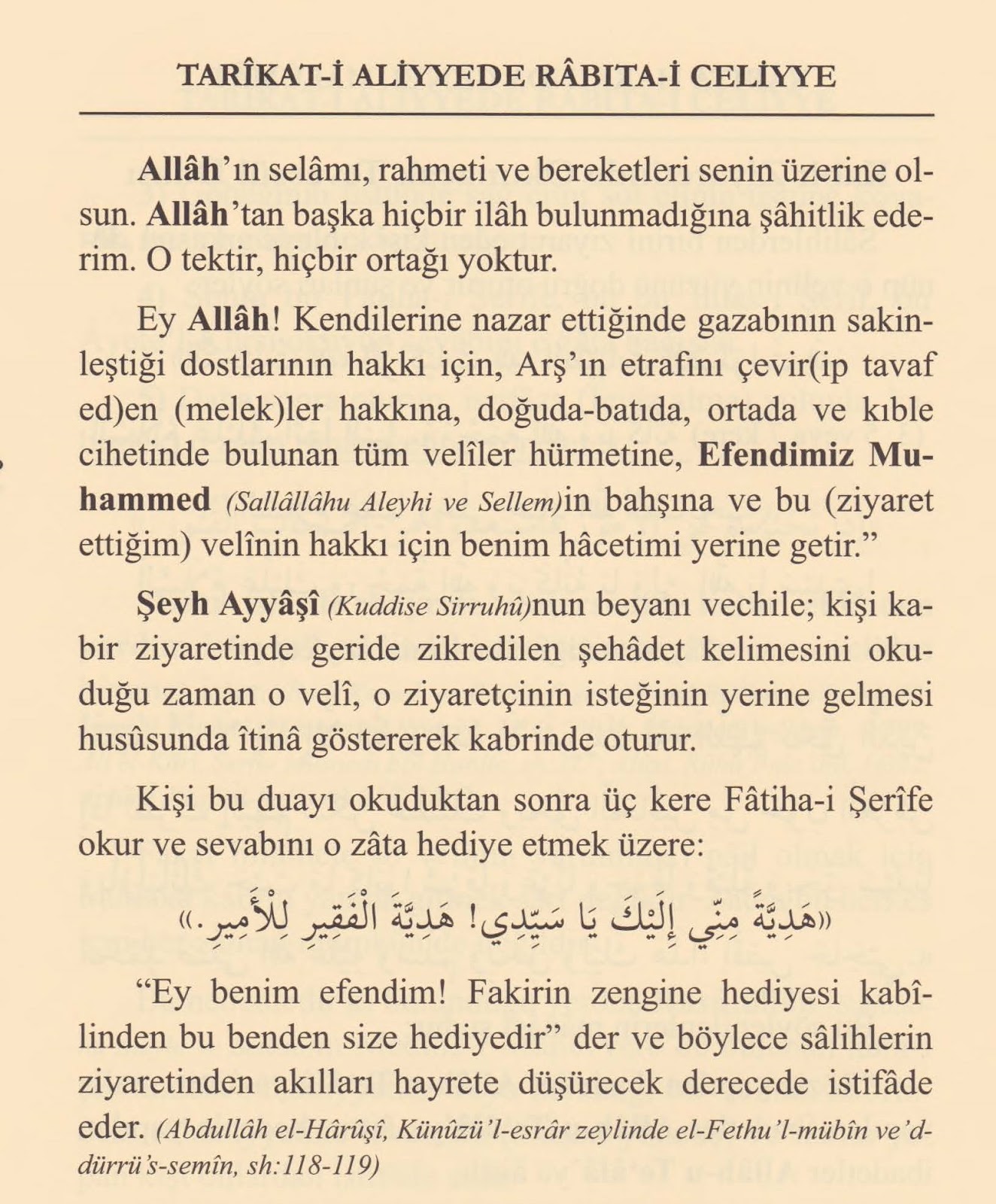 TARÎKAT-İ ALİYYEDE RÂBITA-İ CELİYYE

Allâh'ın selâmı, rahmeti ve bereketleri senin üzerine olsun. Allâh'tan başka hiçbir ilâh bulunmadığına şâhitlik ederim. O tektir, hiçbir ortağı yoktur.

Ey Allâh! Kendilerine nazar ettiğinde gazabının sakinleştiği dostlarının hakkı için, Arş'ın etrafını çevir(ip tavaf ed)en (melek)ler hakkına, doğuda-batıda, ortada ve kıble cihetinde bulunan tüm velîler hürmetine, Efendimiz Muhammed (Sallâllâhu Aleyhi ve Sellem)in bahşına ve bu (ziyaret ettiğim) velînin hakkı için benim hâcetimi yerine getir."

Şeyh Ayyâşî (Kuddise Sirruhû)nun beyanı vechile; kişi kabir ziyaretinde geride zikredilen şehâdet kelimesini okuduğu zaman o velî, o ziyaretçinin isteğinin yerine gelmesi husûsunda îtinâ göstererek kabrinde oturur.

Kişi bu duayı okuduktan sonra üç kere Fâtiha-i Şerîfe okur ve sevabını o zâta hediye etmek üzere:

«هَدِيَّةً مِنِّي إِلَيْكَ يَا سَيِّدِي! هَدِيَّةَ الْفَقِيرِ لِلْأَمِيرِ.»

"Ey benim efendim! Fakirin zengine hediyesi kabîlinden bu benden size hediyedir" der ve böylece sâlihlerin ziyaretinden akılları hayrete düşürecek derecede istifâde eder. (Abdullâh el-Hârûşî, Künûzü'l-esrâr zeylinde el-Fethu'l-mübîn ve'd-dürrü's-semîn, sh:118-119)